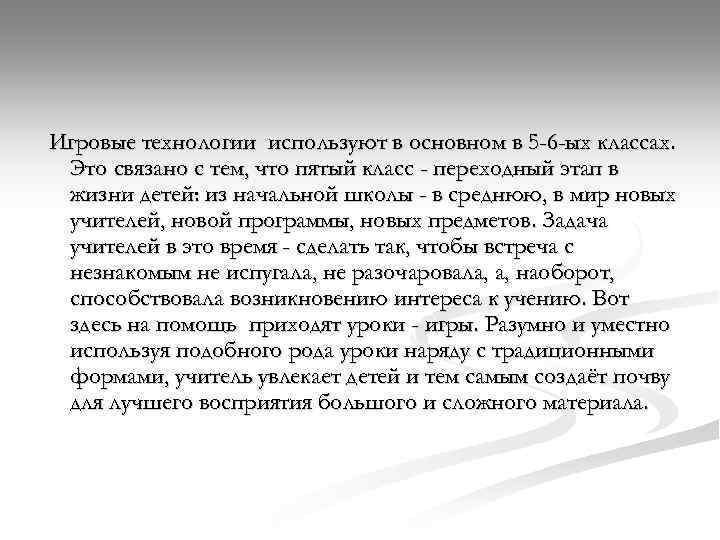 Игровые технологии используют в основном в 5-6-ых классах. Это связано с тем, что пятый класс - переходный этап в жизни детей: из начальной школы - в среднюю, в мир новых учителей, новой программы, новых предметов. Задача учителей в это время - сделать так, чтобы встреча с незнакомым не испугала, не разочаровала, а, наоборот, способствовала возникновению интереса к учению. Вот здесь на помощь приходят уроки - игры. Разумно и уместно используя подобного рода уроки наряду с традиционными формами, учитель увлекает детей и тем самым создаёт почву для лучшего восприятия большого и сложного материала.